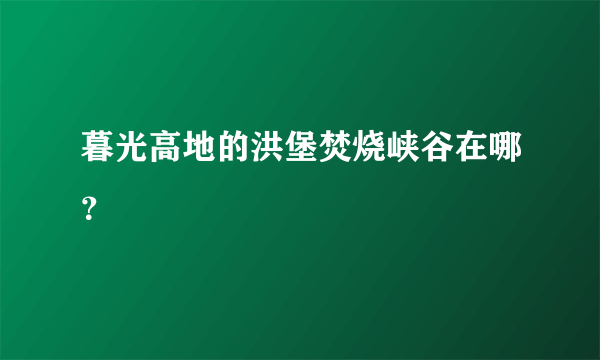 暮光高地的洪堡焚烧峡谷在哪？